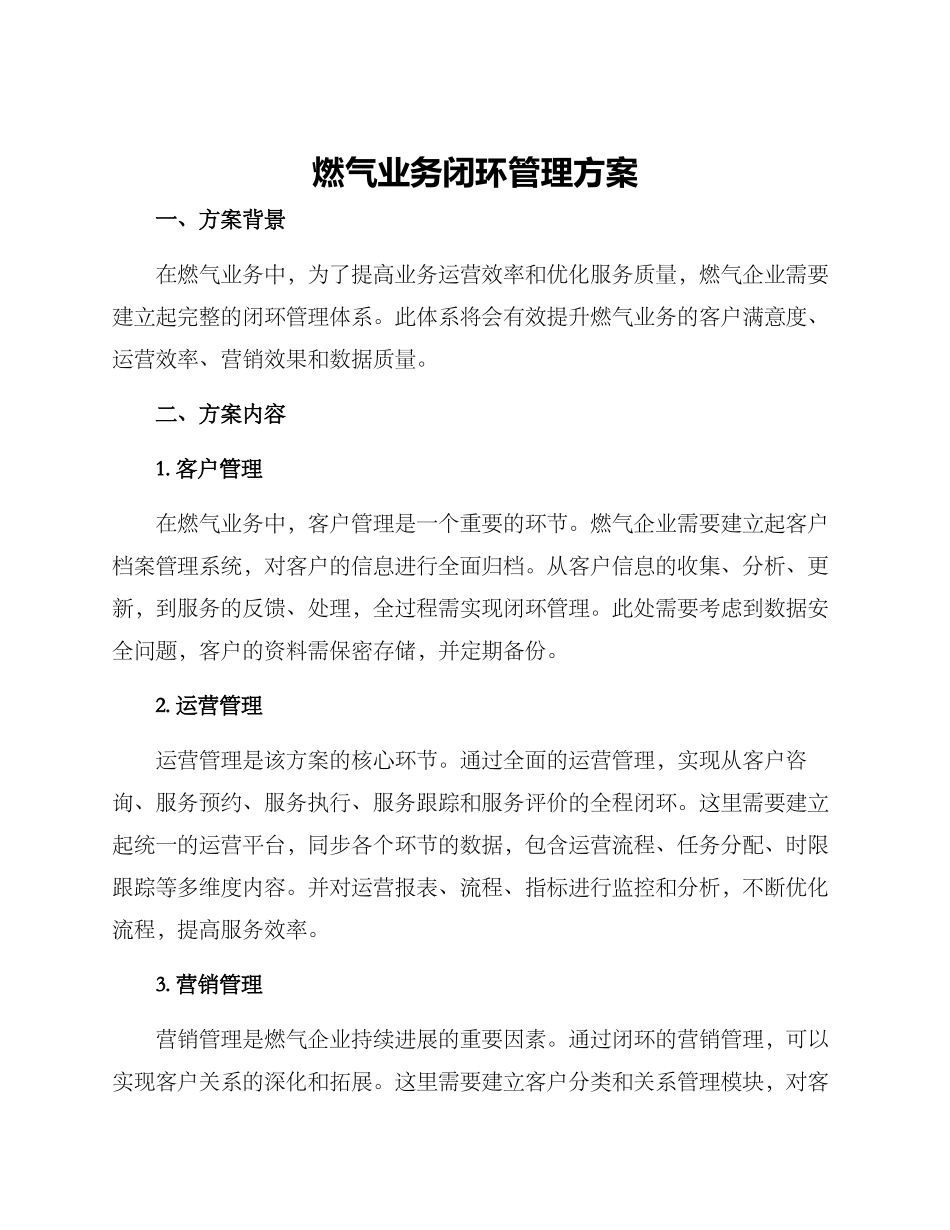 燃气业务闭环管理方案

一、方案背景

在燃气业务中，为了提高业务运营效率和优化服务质量，燃气企业需要建立起完整的闭环管理体系。此体系将会有效提升燃气业务的客户满意度、运营效率、营销效果和数据质量。

二、方案内容

1. 客户管理

在燃气业务中，客户管理是一个重要的环节。燃气企业需要建立起客户档案管理系统，对客户的信息进行全面归档。从客户信息的收集、分析、更新，到服务的反馈、处理，全过程需实现闭环管理。此处需要考虑到数据安全问题，客户的资料需保密存储，并定期备份。

2. 运营管理

运营管理是该方案的核心环节。通过全面的运营管理，实现从客户咨询、服务预约、服务执行、服务跟踪和服务评价的全程闭环。这里需要建立起统一的运营平台，同步各个环节的数据，包含运营流程、任务分配、时限跟踪等多维度内容。并对运营报表、流程、指标进行监控和分析，不断优化流程，提高服务效率。

3. 营销管理

营销管理是燃气企业持续进展的重要因素。通过闭环的营销管理，可以实现客户关系的深化和拓展。这里需要建立客户分类和关系管理模块，对客